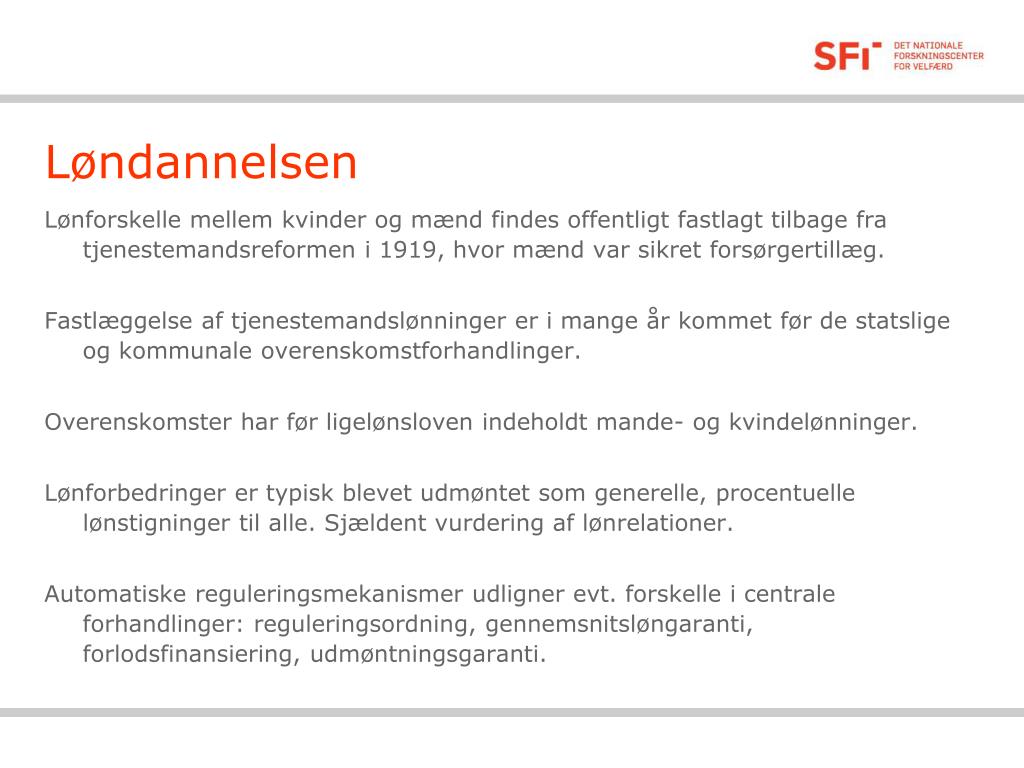 SFI DET NATIONALE FORSKNINGSCENTER FOR VELFÆRD

Løndannelsen

Lønforskelle mellem kvinder og mænd findes offentligt fastlagt tilbage fra tjenestemandsreformen i 1919, hvor mænd var sikret forsørgertillæg.

Fastlæggelse af tjenestemandslønninger er i mange år kommet før de statslige og kommunale overenskomstforhandlinger.

Overenskomster har før ligelønsloven indeholdt mande- og kvindelønninger.

Lønforbedringer er typisk blevet udmøntet som generelle, procentuelle lønstigninger til alle. Sjældent vurdering af lønrelationer.

Automatiske reguleringsmekanismer udligner evt. forskelle i centrale forhandlinger: reguleringsordning, gennemsnitsløngaranti, forlodsfinansiering, udmøntningsgaranti.